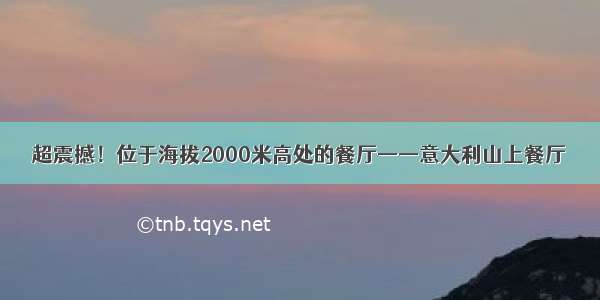 超震撼！位于海拔2000米高处的餐厅——意大利山上餐厅

©tnb.tqys.net